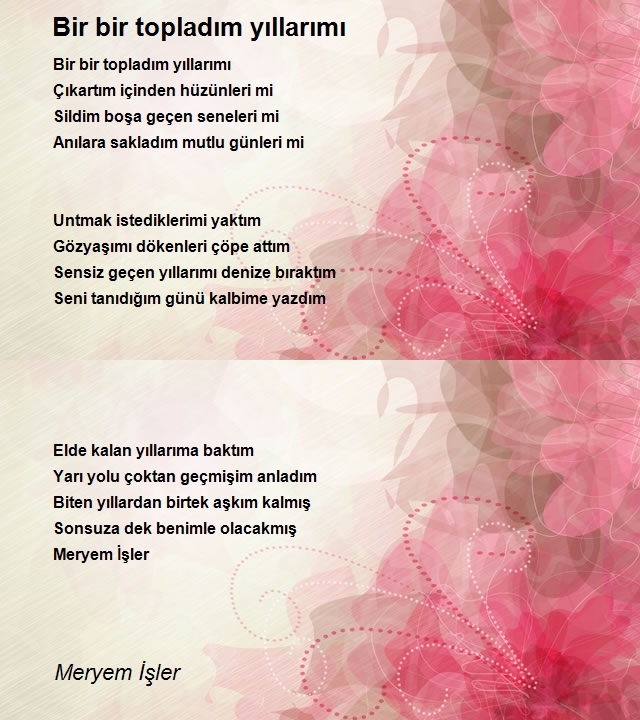 Bir bir topladım yıllarımı

Bir bir topladım yıllarımı
Çıkartım içinden hüzünleri mi
Sildim boşa geçen seneleri mi
Anılara sakladım mutlu günleri mi

Untmak istediklerimi yaktım
Gözyaşımı dökenleri çöpe attım
Sensiz geçen yıllarımı denize bıraktım
Seni tanıdığım günü kalbime yazdım

Elde kalan yıllarıma baktım
Yarı yolu çoktan geçmişim anladım
Biten yıllardan birtek aşkım kalmış
Sonsuza dek benimle olacakmış
Meryem İşler

Meryem İşler